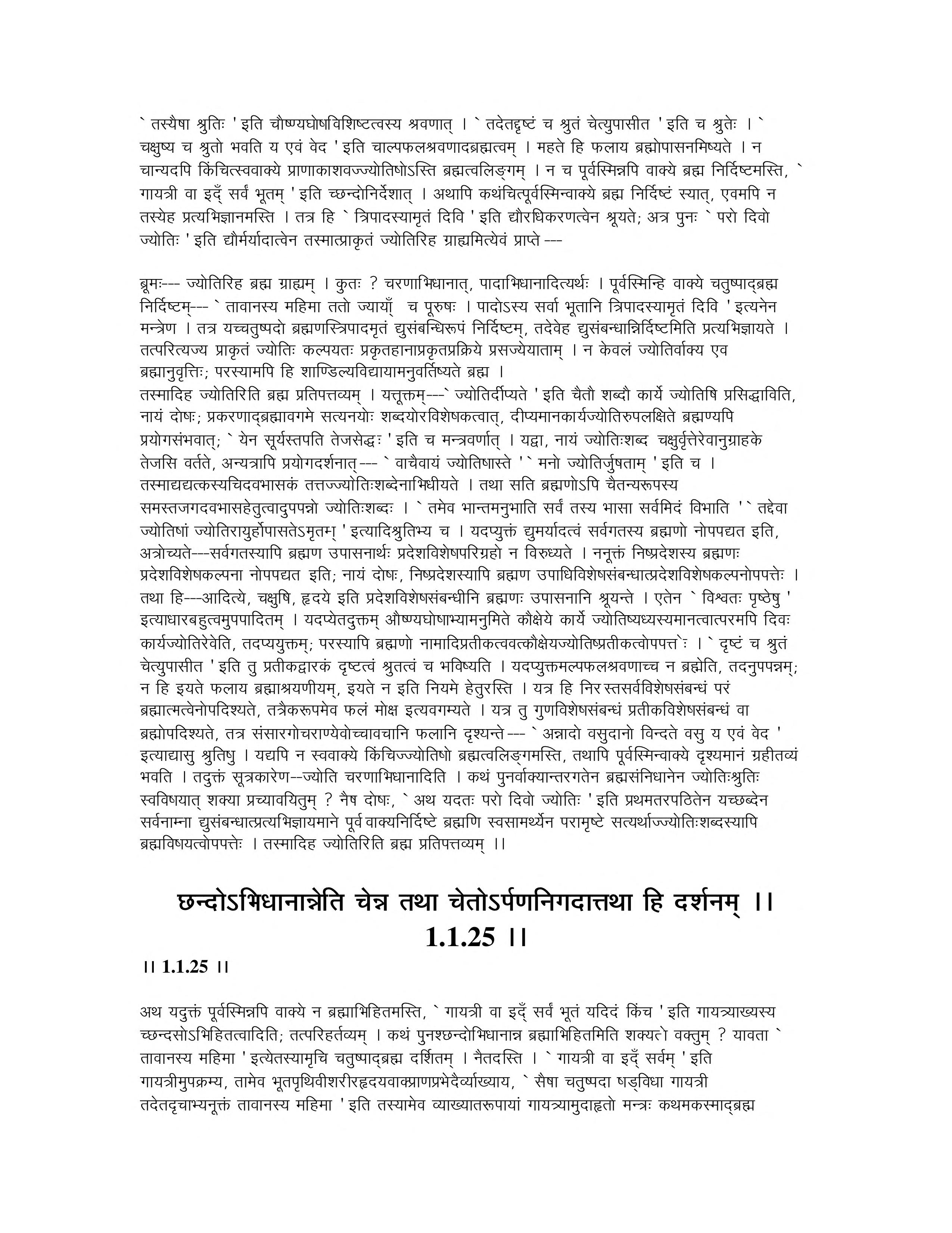 ` तस्यैषा श्रुतिः ' इति चौष्ण्यघोषविशिष्टत्वस्य श्रवणात् । ` तदेतद्दृष्टं च श्रुतं चेत्युपासीत ' इति च श्रुतेः । ` चक्षुष्य च श्रुतो भवति य एवं वेद ' इति चाल्पफलश्रवणादब्रह्मत्वम् । महते हि फलाय ब्रह्मोपासनमिष्यते । न चान्यदपि किंचित्स्ववाक्ये प्राणाकाशवज्ज्योतिषोऽस्ति ब्रह्मत्वलिङ्गम् । न च पूर्वस्मिन्नपि वाक्ये ब्रह्म निर्दिष्टमस्ति, ` गायत्री वा इदँ सर्वं भूतम् ' इति च्छन्दोनिर्देशात् । अथापि कथंचित्पूर्वस्मिन्वाक्ये ब्रह्म निर्दिष्टं स्यात्, एवमपि न तस्येह प्रत्यभिज्ञानमस्ति । तत्र हि ` त्रिपादस्यामृतं दिवि ' इति द्यौरधिकरणत्वेन श्रूयते; अत्र पुनः ` परो दिवो ज्योतिः ' इति द्यौर्मर्यादात्वेन तस्मात्प्राकृतं ज्योतिरिह ग्राह्यमित्येवं प्राप्ते ---

ब्रूमः--- ज्योतिरिह ब्रह्म ग्राह्यम् । कुतः ? चरणाभिधानात्, पादाभिधानादित्यर्थः । पूर्वस्मिन्हि वाक्ये चतुष्पाद्ब्रह्म निर्दिष्टम्--- ` तावानस्य महिमा ततो ज्यायाँ च पूरुषः । पादोऽस्य सर्वा भूतानि त्रिपादस्यामृतं दिवि ' इत्यनेन मन्त्रेण । तत्र यच्चतुष्पदो ब्रह्मणस्त्रिपादमृतं द्युसंबन्धिरूपं निर्दिष्टम्, तदेवेह द्युसंबन्धान्निर्दिष्टमिति प्रत्यभिज्ञायते । तत्परित्यज्य प्राकृतं ज्योतिः कल्पयतः प्रकृतहानाप्रकृतप्रक्रिये प्रसज्येयाताम् । न केवलं ज्योतिर्वाक्य एव ब्रह्मानुवृत्तिः; परस्यामपि हि शाण्डिल्यविद्यायामनुवर्तिष्यते ब्रह्म ।
तस्मादिह ज्योतिरिति ब्रह्म प्रतिपत्तव्यम् । यत्तूक्तम्---` ज्योतिर्दीप्यते ' इति चैतौ शब्दौ कार्ये ज्योतिषि प्रसिद्धाविति, नायं दोषः; प्रकरणाद्ब्रह्मावगमे सत्यनयोः शब्दयोरविशेषकत्वात्, दीप्यमानकार्यज्योतिरुपलक्षिते ब्रह्मण्यपि प्रयोगसंभवात्; ` येन सूर्यस्तपति तेजसेद्धः ' इति च मन्त्रवर्णात् । यद्वा, नायं ज्योतिःशब्द चक्षुर्वृत्तेरेवानुग्राहके तेजसि वर्तते, अन्यत्रापि प्रयोगदर्शनात्--- ` वाचैवायं ज्योतिषास्ते ' ` मनो ज्योतिर्जुषताम् ' इति च । तस्माद्यद्यत्कस्यचिदवभासकं तत्तज्ज्योतिःशब्देनाभिधीयते । तथा सति ब्रह्मणोऽपि चैतन्यरूपस्य समस्तजगदवभासहेतुत्वादुपपन्नो ज्योतिःशब्दः । ` तमेव भान्तमनुभाति सर्वं तस्य भासा सर्वमिदं विभाति ' ` तद्देवा ज्योतिषां ज्योतिरायुर्होपासतेऽमृतम् ' इत्यादिश्रुतिभ्य च । यदप्युक्तं द्युमर्यादत्वं सर्वगतस्य ब्रह्मणो नोपपद्यत इति, अत्रोच्यते---सर्वगतस्यापि ब्रह्मण उपासनार्थः प्रदेशविशेषपरिग्रहो न विरुध्यते । ननूक्तं निष्प्रदेशस्य ब्रह्मणः प्रदेशविशेषकल्पना नोपपद्यत इति; नायं दोषः, निष्प्रदेशस्यापि ब्रह्मण उपाधिविशेषसंबन्धात्प्रदेशविशेषकल्पनोपपत्तेः । तथा हि---आदित्ये, चक्षुषि, हृदये इति प्रदेशविशेषसंबन्धीनि ब्रह्मणः उपासनानि श्रूयन्ते । एतेन ` विश्वतः पृष्ठेषु ' इत्याधारबहुत्वमुपपादितम् । यदप्येतदुक्तम् औष्ण्यघोषाभ्यामनुमिते कौक्षेये कार्ये ज्योतिष्यध्यस्यमानत्वात्परमपि दिवः कार्यज्योतिरेवेति, तदप्ययुक्तम्; परस्यापि ब्रह्मणो नामादिप्रतीकत्ववत्कौक्षेयज्योतिष्प्रतीकत्वोपपत्तेः । ` दृष्टं च श्रुतं चेत्युपासीत ' इति तु प्रतीकद्वारकं दृष्टत्वं श्रुतत्वं च भविष्यति । यदप्युक्तमल्पफलश्रवणाच्च न ब्रह्मेति, तदनुपपन्नम्; न हि इयते फलाय ब्रह्माश्रयणीयम्, इयते न इति नियमे हेतुरस्ति । यत्र हि निरस्तसर्वविशेषसंबन्धं परं ब्रह्मात्मत्वेनोपदिश्यते, तत्रैकरूपमेव फलं मोक्ष इत्यवगम्यते । यत्र तु गुणविशेषसंबन्धं प्रतीकविशेषसंबन्धं वा ब्रह्मोपदिश्यते, तत्र संसारगोचराण्येवोच्चावचानि फलानि दृश्यन्ते--- ` अन्नादो वसुदानो विन्दते वसु य एवं वेद ' इत्याद्यासु श्रुतिषु । यद्यपि न स्ववाक्ये किंचिज्ज्योतिषो ब्रह्मत्वलिङ्गमस्ति, तथापि पूर्वस्मिन्वाक्ये दृश्यमानं ग्रहीतव्यं भवति । तदुक्तं सूत्रकारेण--ज्योति चरणाभिधानादिति । कथं पुनर्वाक्यान्तरगतेन ब्रह्मसंनिधानेन ज्योतिःश्रुतिः स्वविषयात् शक्या प्रच्यावयितुम् ? नैष दोषः, ` अथ यदतः परो दिवो ज्योतिः ' इति प्रथमतरपठितेन यच्छब्देन सर्वनाम्ना द्युसंबन्धात्प्रत्यभिज्ञायमाने पूर्ववाक्यनिर्दिष्टे ब्रह्मणि स्वसामर्थ्येन परामृष्टे सत्यर्थाज्ज्योतिःशब्दस्यापि ब्रह्मविषयत्वोपपत्तेः । तस्मादिह ज्योतिरिति ब्रह्म प्रतिपत्तव्यम् ।।

छन्दोऽभिधानान्नेति चेन्न तथा चेतोऽर्पणनिगदात्तथा हि दर्शनम् ।। 1.1.25 ।।

।। 1.1.25 ।।

अथ यदुक्तं पूर्वस्मिन्नपि वाक्ये न ब्रह्माभिहितमस्ति, ` गायत्री वा इदँ सर्वं भूतं यदिदं किंच ' इति गायत्र्याख्यस्य च्छन्दसोऽभिहितत्वादिति; तत्परिहर्तव्यम् । कथं पुनश्छन्दोभिधानान्न ब्रह्माभिहितमिति शक्यते वक्तुम् ? यावता ` तावानस्य महिमा ' इत्येतस्यामृचि चतुष्पाद्ब्रह्म दर्शितम् । नैतदस्ति । ` गायत्री वा इदँ सर्वम् ' इति गायत्रीमुपक्रम्य, तामेव भूतपृथिवीशरीरहृदयवाक्प्राणप्रभेदैर्व्याख्याय, ` सैषा चतुष्पदा षड्विधा गायत्री तदेतदृचाभ्यनूक्तं तावानस्य महिमा ' इति तस्यामेव व्याख्यातरूपायां गायत्र्यामुदाहृतो मन्त्रः कथमकस्माद्ब्रह्म